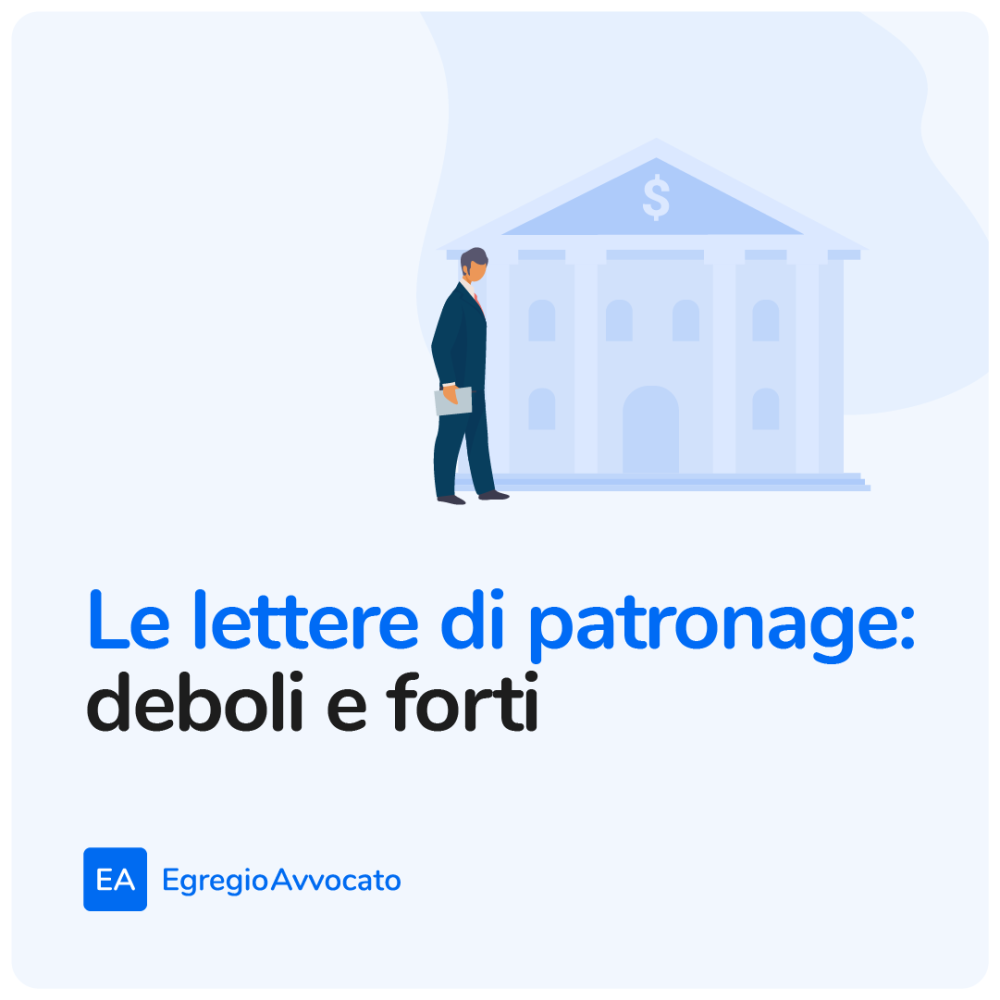 $

Le lettere di patronage:
deboli e forti

EA EgregioAvvocato